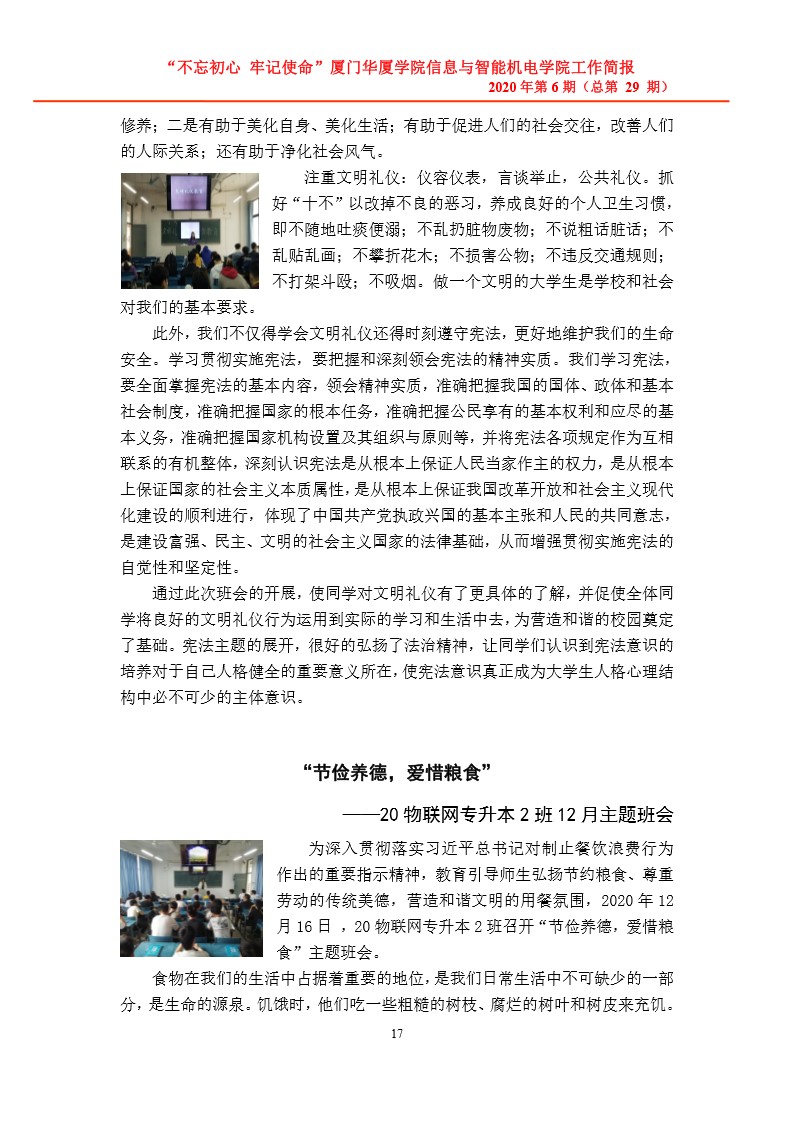 “不忘初心 牢记使命”厦门华厦学院信息与智能机电学院工作简报
2020 年第 6 期（总第 29 期）

修养；二是有助于美化自身、美化生活；有助于促进人们的社会交往，改善人们的人际关系；还有助于净化社会风气。

注重文明礼仪：仪容仪表，言谈举止，公共礼仪。抓好“十不”以改掉不良的恶习，养成良好的个人卫生习惯，即不随地吐痰便溺；不乱扔脏物废物；不说粗话脏话；不乱贴乱画；不攀折花木；不损害公物；不违反交通规则；不打架斗殴；不吸烟。做一个文明的大学生是学校和社会对我们的基本要求。

此外，我们不仅得学会文明礼仪还得时刻遵守宪法，更好地维护我们的生命安全。学习贯彻实施宪法，要把握和深刻领会宪法的精神实质。我们学习宪法，要全面掌握宪法的基本内容，领会精神实质，准确把握我国的国体、政体和基本社会制度，准确把握国家的根本任务，准确把握公民享有的基本权利和应尽的基本义务，准确把握国家机构设置及其组织与原则等，并将宪法各项规定作为互相联系的有机整体，深刻认识宪法是从根本上保证人民当家作主的权力，是从根本上保证国家的社会主义本质属性，是从根本上保证我国改革开放和社会主义现代化建设的顺利进行，体现了中国共产党执政兴国的基本主张和人民的共同意志，是建设富强、民主、文明的社会主义国家的法律基础，从而增强贯彻实施宪法的自觉性和坚定性。

通过此次班会的开展，使同学对文明礼仪有了更具体的了解，并促使全体同学将良好的文明礼仪行为运用到实际的学习和生活中去，为营造和谐的校园奠定了基础。宪法主题的展开，很好的弘扬了法治精神，让同学们认识到宪法意识的培养对于自己人格健全的重要意义所在，使宪法意识真正成为大学生人格心理结构中必不可少的主体意识。

“节俭养德，爱惜粮食”

——20 物联网专升本 2 班 12 月主题班会

为深入贯彻落实习近平总书记对制止餐饮浪费行为作出的重要指示精神，教育引导师生弘扬节约粮食、尊重劳动的传统美德，营造和谐文明的用餐氛围，2020 年 12 月 16 日 ，20 物联网专升本 2 班召开“节俭养德，爱惜粮食”主题班会。

食物在我们的生活中占据着重要的地位，是我们日常生活中不可缺少的一部分，是生命的源泉。饥饿时，他们吃一些粗糙的树枝、腐烂的树叶和树皮来充饥。

17